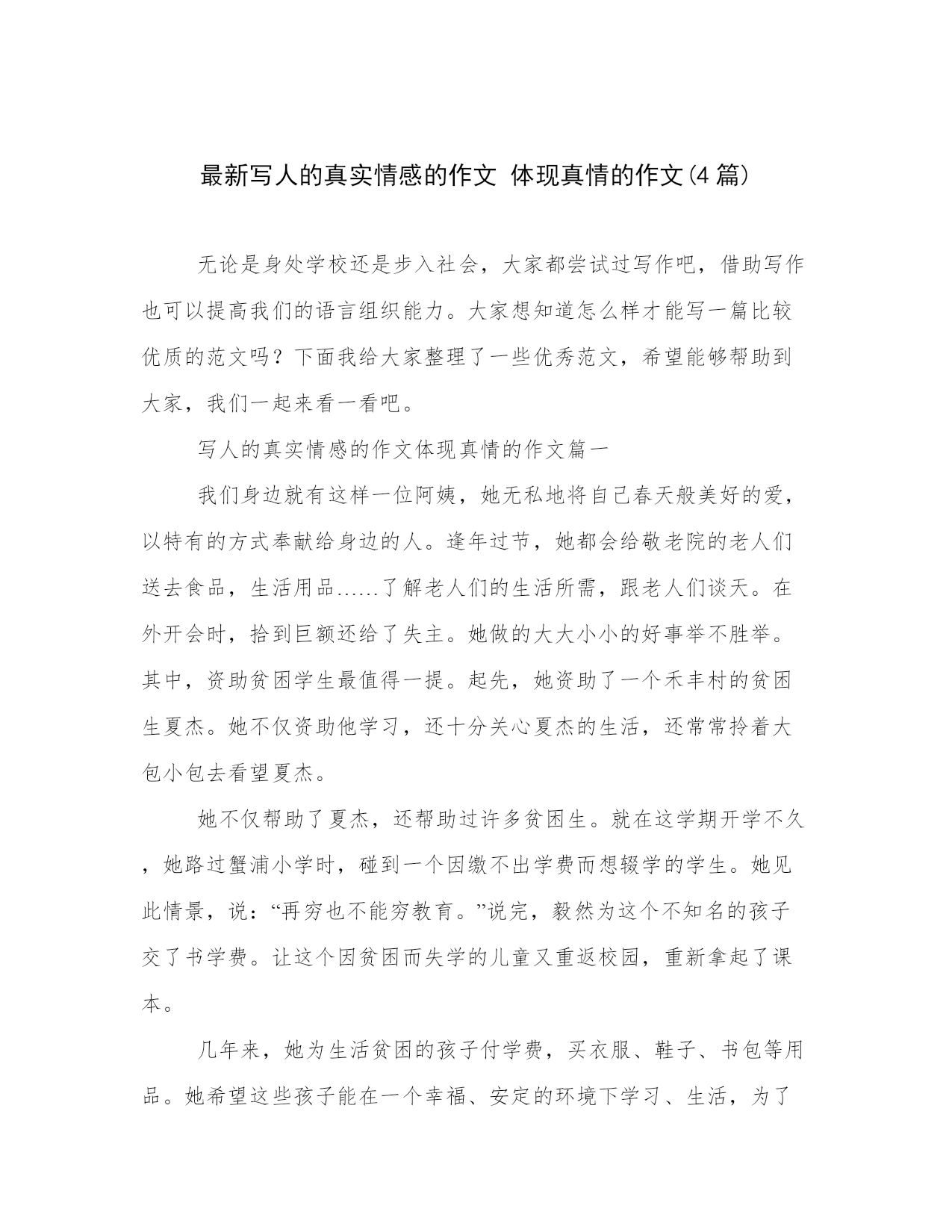 最新写人的真实情感的作文 体现真情的作文(4 篇)

无论是身处学校还是步入社会，大家都尝试过写作吧，借助写作也可以提高我们的语言组织能力。大家想知道怎么样才能写一篇比较优质的范文吗？下面我给大家整理了一些优秀范文，希望能够帮助到大家，我们一起来看一看吧。

写人的真实情感的作文体现真情的作文篇一

我们身边就有这样一位阿姨，她无私地将自己春天般美好的爱，以特有的方式奉献给身边的人。逢年过节，她都会给敬老院的老人们送去食品，生活用品......了解老人们的生活所需，跟老人们谈天。在外开会时，拾到巨额还给了失主。她做的大大小小的好事举不胜举。其中，资助贫困学生最值得一提。起先，她资助了一个禾丰村的贫困生夏杰。她不仅资助他学习，还十分关心夏杰的生活，还常常拎着大包小包去看望夏杰。

她不仅帮助了夏杰，还帮助过许多贫困生。就在这学期开学不久，她路过蟹浦小学时，碰到一个因缴不出学费而想辍学的学生。她见此情景，说：“再穷也不能穷教育。”说完，毅然为这个不知名的孩子交了书学费。让这个因贫困而失学的儿童又重返校园，重新拿起了课本。

几年来，她为生活贫困的孩子付学费，买衣服、鞋子、书包等用品。她希望这些孩子能在一个幸福、安定的环境下学习、生活，为了